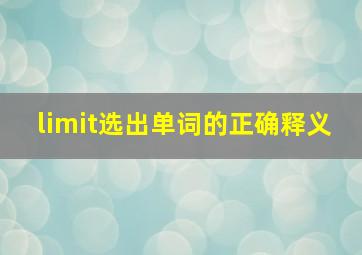 limit选出单词的正确释义